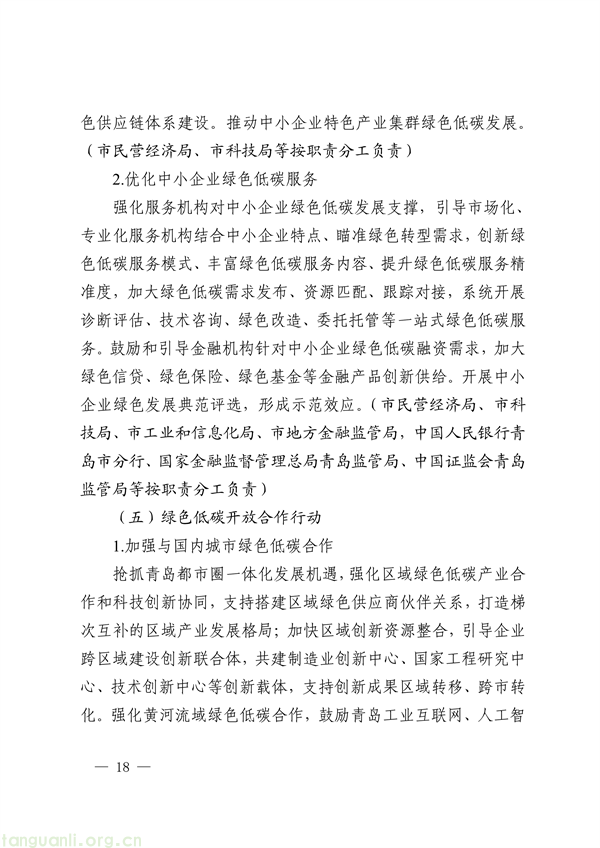 色供应链体系建设。推动中小企业特色产业集群绿色低碳发展。（市民营经济局、市科技局等按职责分工负责）

2.优化中小企业绿色低碳服务

强化服务机构对中小企业绿色低碳发展支撑，引导市场化、专业化服务机构结合中小企业特点、瞄准绿色转型需求，创新绿色低碳服务模式、丰富绿色低碳服务内容、提升绿色低碳服务精准度，加大绿色低碳需求发布、资源匹配、跟踪对接，系统开展诊断评估、技术咨询、绿色改造、委托托管等一站式绿色低碳服务。鼓励和引导金融机构针对中小企业绿色低碳融资需求，加大绿色信贷、绿色保险、绿色基金等金融产品创新供给。开展中小企业绿色发展典范评选，形成示范效应。（市民营经济局、市科技局、市工业和信息化局、市地方金融监管局，中国人民银行青岛市分行、国家金融监督管理总局青岛监管局、中国证监会青岛监管局等按职责分工负责）

（五）绿色低碳开放合作行动

1.加强与国内城市绿色低碳合作

抢抓青岛都市圈一体化发展机遇，强化区域绿色低碳产业合作和科技创新协同，支持搭建区域绿色供应商伙伴关系，打造梯次互补的区域产业发展格局；加快区域创新资源整合，引导企业跨区域建设创新联合体，共建制造业创新中心、国家工程研究中心、技术创新中心等创新载体，支持创新成果区域转移、跨市转化。强化黄河流域绿色低碳合作，鼓励青岛工业互联网、人工智

— 18 —

tanguanli.org.cn